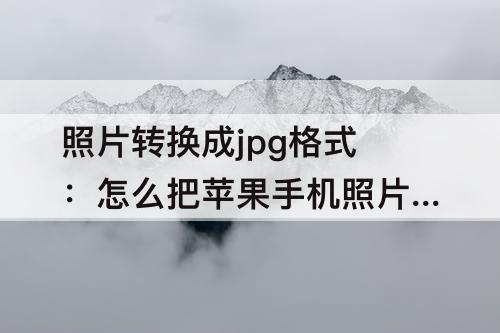 照片转换成jpg格式：怎么把苹果手机照片...